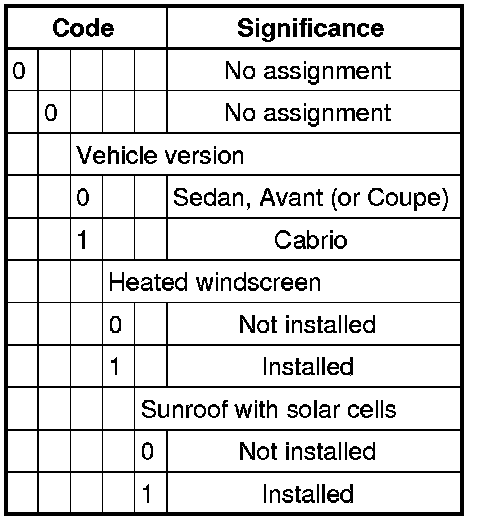 | Code | | | | | Significance |
|---|---|---|---|---|---|
| 0 | | | | | No assignment |
| | 0 | | | | No assignment |
| | | Vehicle version | | | |
| | | 0 | | | Sedan, Avant (or Coupe) |
| | | 1 | | | Cabrio |
| | | | Heated windscreen | | |
| | | | 0 | | Not installed |
| | | | 1 | | Installed |
| | | | | Sunroof with solar cells | |
| | | | | 0 | Not installed |
| | | | | 1 | Installed |